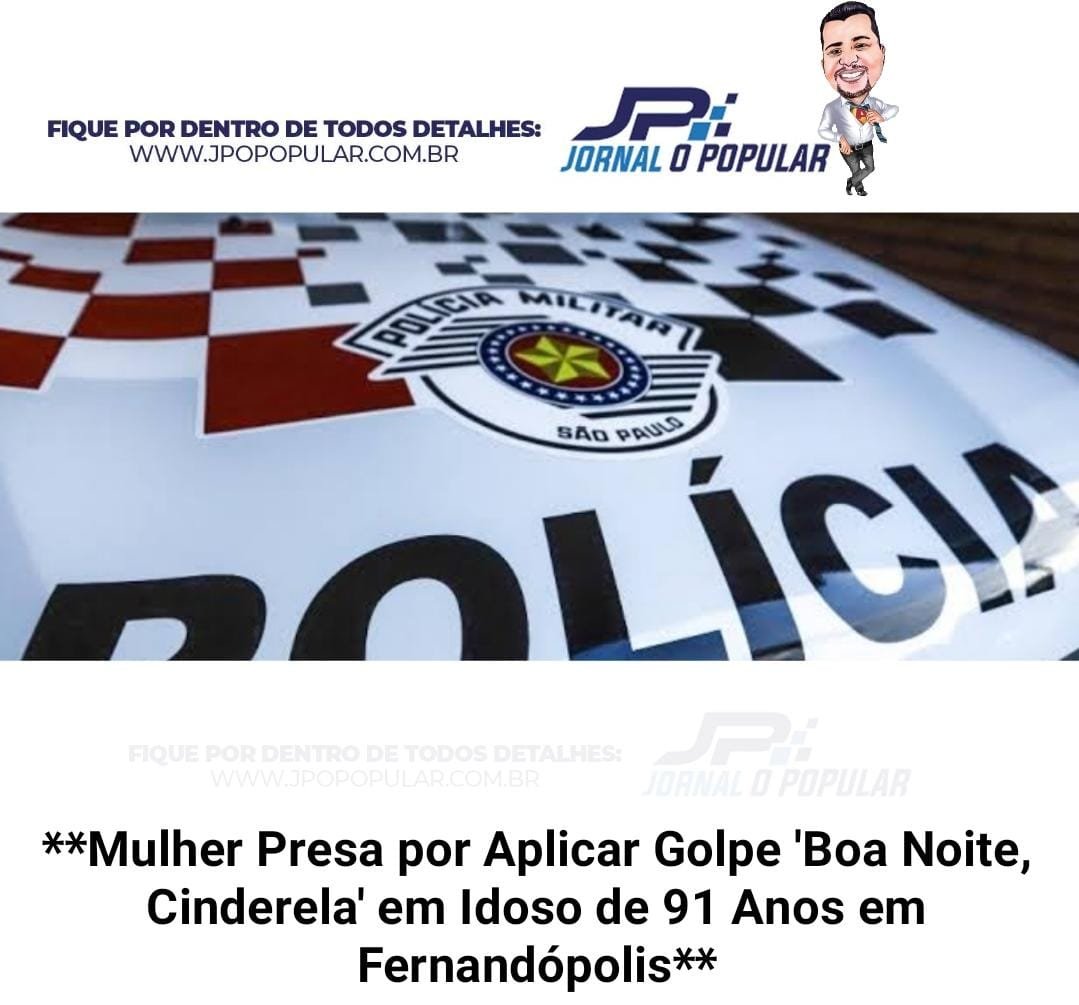 FIQUE POR DENTRO DE TODOS DETALHES:
WWW.JPOPOPULAR.COM.BR

JP
JORNAL O POPULAR

POLÍCIA MILITAR
SÃO PAULO

POLÍCIA

FIQUE POR DENTRO DE TODOS DETALHES:
WWW.JPOPOPULAR.COM.BR

JP
JORNAL O POPULAR

**Mulher Presa por Aplicar Golpe 'Boa Noite, Cinderela' em Idoso de 91 Anos em Fernandópolis**